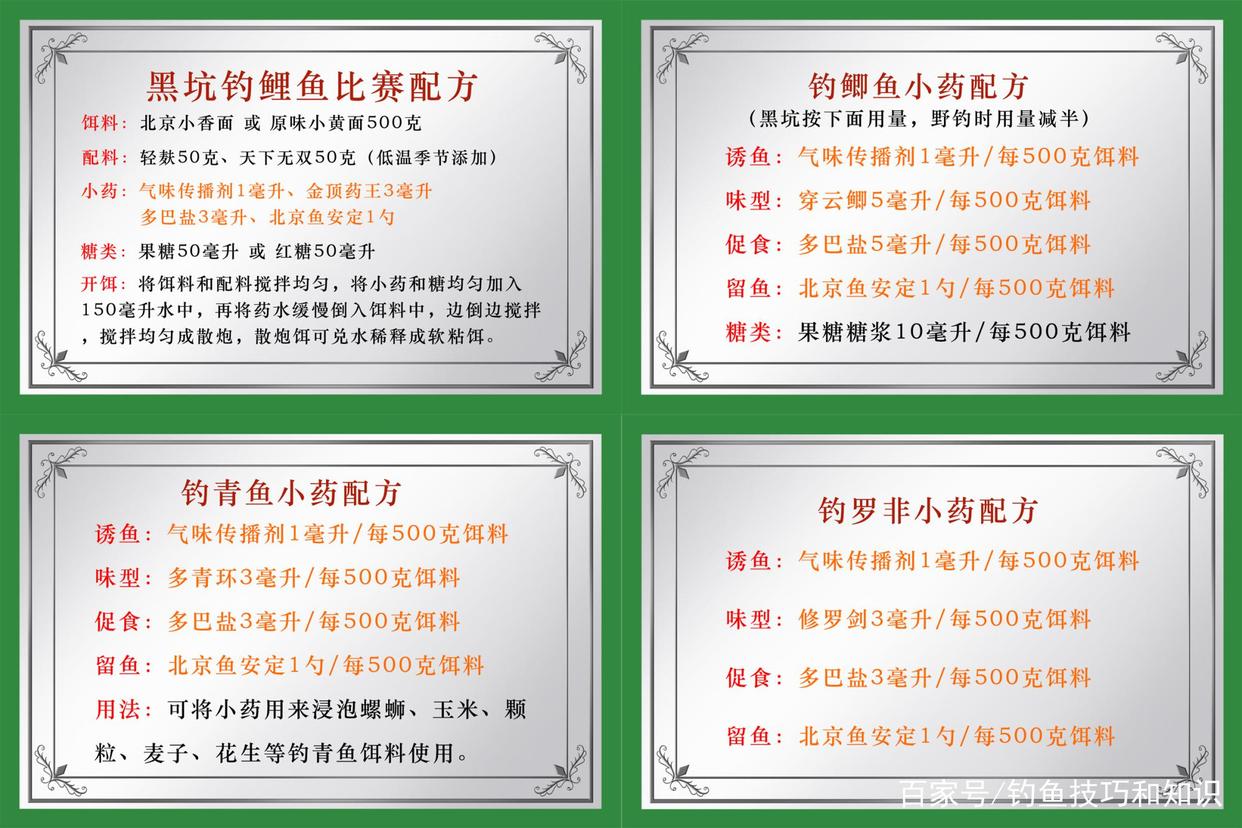 黑坑钓鲤鱼比赛配方

饵料：北京小香面 或 原味小黄面500克

配料：轻麸50克、天下无双50克（低温季节添加）

小药：气味传播剂1毫升、金顶药王3毫升
多巴盐3毫升、北京鱼安定1勺

糖类：果糖50毫升 或 红糖50毫升

开饵：将饵料和配料搅拌均匀，将小药和糖均匀加入150毫升水中，再将药水缓慢倒入饵料中，边倒边搅拌，搅拌均匀成散炮，散炮饵可兑水稀释成软粘饵。

钓鲫鱼小药配方
（黑坑按下面用量，野钓时用量减半）

诱鱼：气味传播剂1毫升/每500克饵料

味型：穿云鲫5毫升/每500克饵料

促食：多巴盐5毫升/每500克饵料

留鱼：北京鱼安定1勺/每500克饵料

糖类：果糖糖浆10毫升/每500克饵料

钓青鱼小药配方

诱鱼：气味传播剂1毫升/每500克饵料

味型：多青环3毫升/每500克饵料

促食：多巴盐3毫升/每500克饵料

留鱼：北京鱼安定1勺/每500克饵料

用法：可将小药用来浸泡螺蛳、玉米、颗粒、麦子、花生等钓青鱼饵料使用。

钓罗非小药配方

诱鱼：气味传播剂1毫升/每500克饵料

味型：修罗剑3毫升/每500克饵料

促食：多巴盐3毫升/每500克饵料

留鱼：北京鱼安定1勺/每500克饵料

百家号/钓鱼技巧和知识